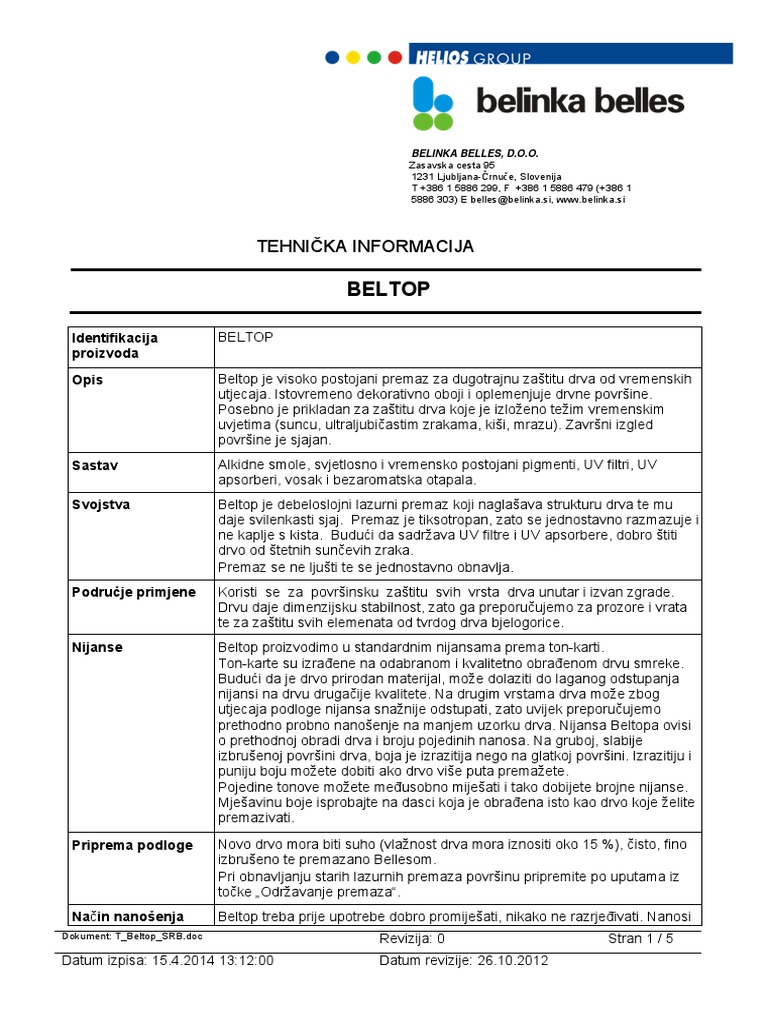 HELIOS GROUP

belinka belles

BELINKA BELLES, D.O.O.
Zasavska cesta 95
1231 Ljubljana-Črnuče, Slovenija
T +386 1 5886 299, F +386 1 5886 479 (+386 1 5886 303) E belles@belinka.si, www.belinka.si

TEHNIČKA INFORMACIJA

BELTOP

| Identifikacija proizvoda | BELTOP |
|---|---|
| Opis | Beltop je visoko postojani premaz za dugotrajnu zaštitu drva od vremenskih utjecaja. Istovremeno dekorativno oboji i oplemenjuje drvne površine. Posebno je prikladan za zaštitu drva koje je izloženo težim vremenskim uvjetima (suncu, ultraljubičastim zrakama, kiši, mrazu). Završni izgled površine je sjajan. |
| Sastav | Alkidne smole, svjetlosno i vremensko postojani pigmenti, UV filtri, UV apsorberi, vosak i bezaromatska otapala. |
| Svojstva | Beltop je debeloslojni lazurni premaz koji naglašava strukturu drva te mu daje svilenkasti sjaj. Premaz je tiksotropan, zato se jednostavno razmazuje i ne kaplje s kista. Budući da sadržava UV filtre i UV apsorbere, dobro štiti drvo od štetnih sunčevih zraka. Premaz se ne ljušti te se jednostavno obnavlja. |
| Područje primjene | Koristi se za površinsku zaštitu svih vrsta drva unutar i izvan zgrade. Drvu daje dimenzijsku stabilnost, zato ga preporučujemo za prozore i vrata te za zaštitu svih elemenata od tvrdog drva bjelogorice. |
| Nijanse | Beltop proizvodimo u standardnim nijansama prema ton-karti. Ton-karte su izrađene na odabranom i kvalitetno obrađenom drvu smreke. Budući da je drvo prirodan materijal, može dolaziti do laganog odstupanja nijansi na drvu drugačije kvalitete. Na drugim vrstama drva može zbog utjecaja podloge nijansa snažnije odstupati, zato uvijek preporučujemo prethodno probno nanošenje na manjem uzorku drva. Nijansa Beltopa ovisi o prethodnoj obradi drva i broju pojedinih nanosa. Na gruboj, slabije izbrušenoj površini drva, boja je izrazitija nego na glatkoj površini. Izrazitiju i puniju boju možete dobiti ako drvo više puta premažete. Pojedine tonove možete međusobno miješati i tako dobijete brojne nijanse. Mješavinu boje isprobajte na dasci koja je obrađena isto kao drvo koje želite premazivati. |
| Priprema podloge | Novo drvo mora biti suho (vlažnost drva mora iznositi oko 15 %), čisto, fino izbrušeno te premazano Bellesom. Pri obnavljanju starih lazurnih premaza površinu pripremite po uputama iz točke „Održavanje premaza“. |
| Način nanošenja | Beltop treba prije upotrebe dobro promiješati, nikako ne razrjeđivati. Nanosi |

Dokument: T_Beltop_SRB.doc  Revizija: 0  Stran 1 / 5
Datum izpisa: 15.4.2014 13:12:00  Datum revizije: 26.10.2012